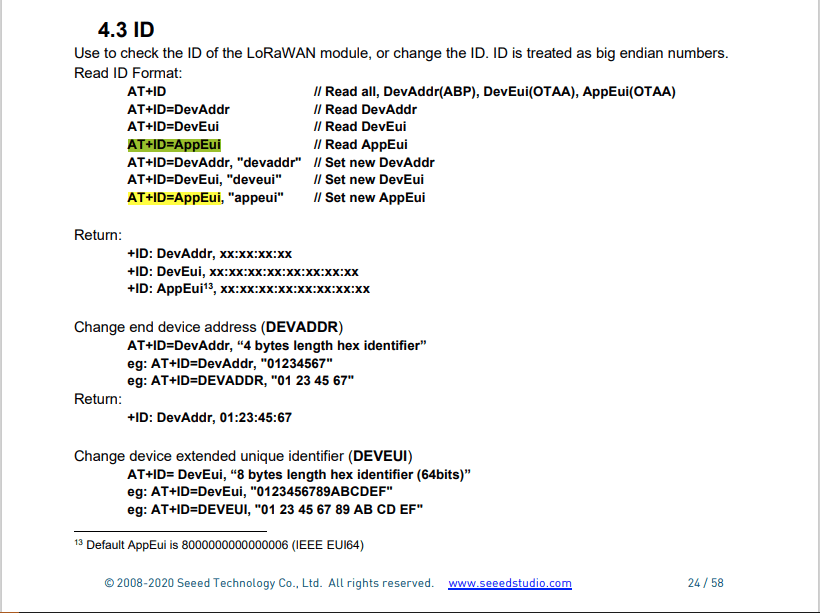 4.3 ID

Use to check the ID of the LoRaWAN module, or change the ID. ID is treated as big endian numbers.
Read ID Format:

AT+ID // Read all, DevAddr(ABP), DevEui(OTAA), AppEui(OTAA)
AT+ID=DevAddr // Read DevAddr
AT+ID=DevEui // Read DevEui
AT+ID=AppEui // Read AppEui
AT+ID=DevAddr, "devaddr" // Set new DevAddr
AT+ID=DevEui, "deveui" // Set new DevEui
AT+ID=AppEui, "appeui" // Set new AppEui

Return:
+ID: DevAddr, xx:xx:xx:xx
+ID: DevEui, xx:xx:xx:xx:xx:xx:xx:xx
+ID: AppEui$^{13}$, xx:xx:xx:xx:xx:xx:xx:xx

Change end device address (DEVADDR)
AT+ID=DevAddr, “4 bytes length hex identifier”
eg: AT+ID=DevAddr, "01234567"
eg: AT+ID=DEVADDR, "01 23 45 67"
Return:
+ID: DevAddr, 01:23:45:67

Change device extended unique identifier (DEVEUI)
AT+ID= DevEui, “8 bytes length hex identifier (64bits)”
eg: AT+ID=DevEui, "0123456789ABCDEF"
eg: AT+ID=DEVEUI, "01 23 45 67 89 AB CD EF"

$^{13}$ Default AppEui is 8000000000000006 (IEEE EUI64)

© 2008-2020 Seeed Technology Co., Ltd. All rights reserved. www.seeedstudio.com 24 / 58